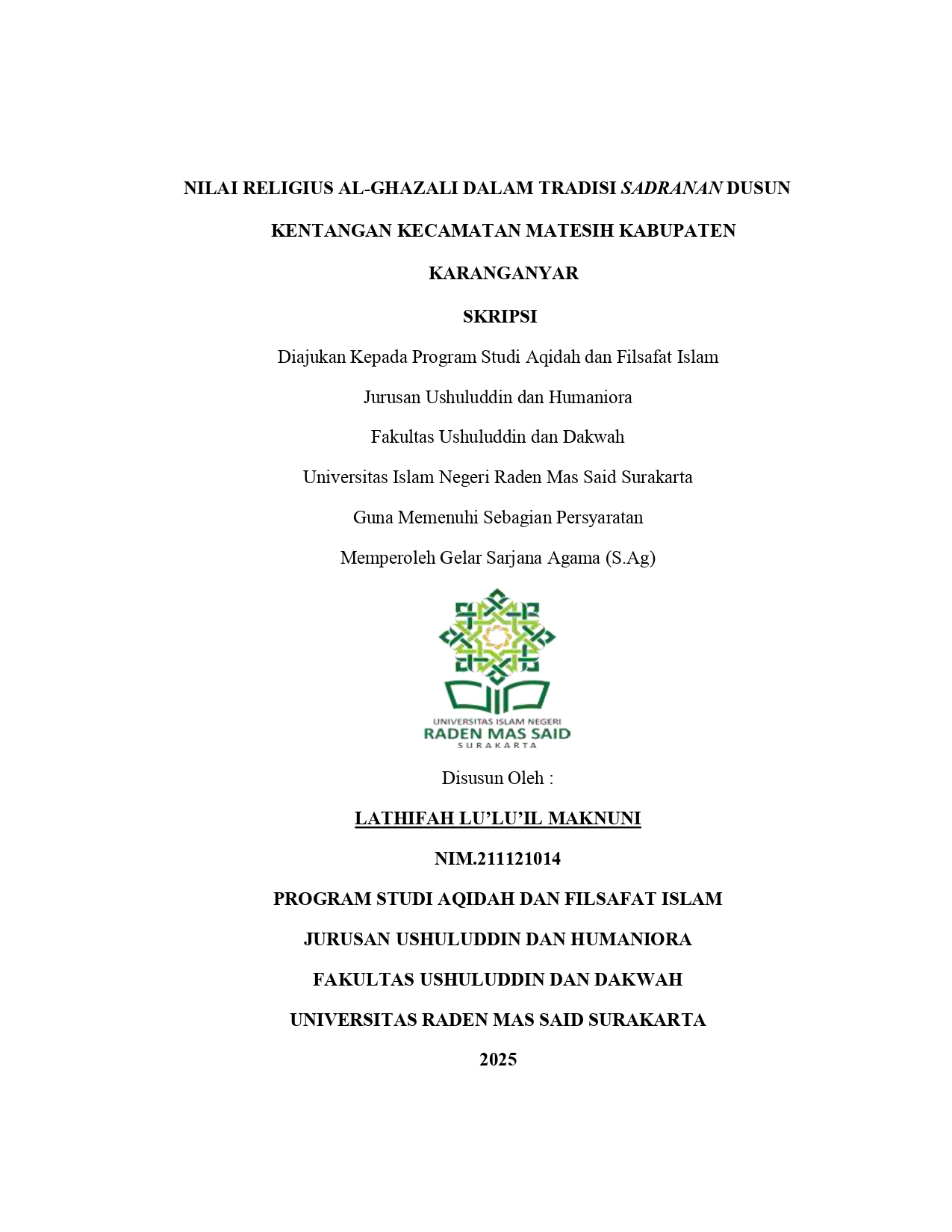 NILAI RELIGIUS AL-GHAZALI DALAM TRADISI SADRANAN DUSUN KENTANGAN KECAMATAN MATESIH KABUPATEN KARANGANYAR

SKRIPSI

Diajukan Kepada Program Studi Aqidah dan Filsafat Islam

Jurusan Ushuluddin dan Humaniora

Fakultas Ushuluddin dan Dakwah

Universitas Islam Negeri Raden Mas Said Surakarta

Guna Memenuhi Sebagian Persyaratan

Memperoleh Gelar Sarjana Agama (S.Ag)

UNIVERSITAS ISLAM NEGERI
RADEN MAS SAID
SURAKARTA

Disusun Oleh :

LATHIFAH LU'LU'IL MAKNUNI

NIM.211121014

PROGRAM STUDI AQIDAH DAN FILSAFAT ISLAM

JURUSAN USHULUDDIN DAN HUMANIORA

FAKULTAS USHULUDDIN DAN DAKWAH

UNIVERSITAS RADEN MAS SAID SURAKARTA

2025